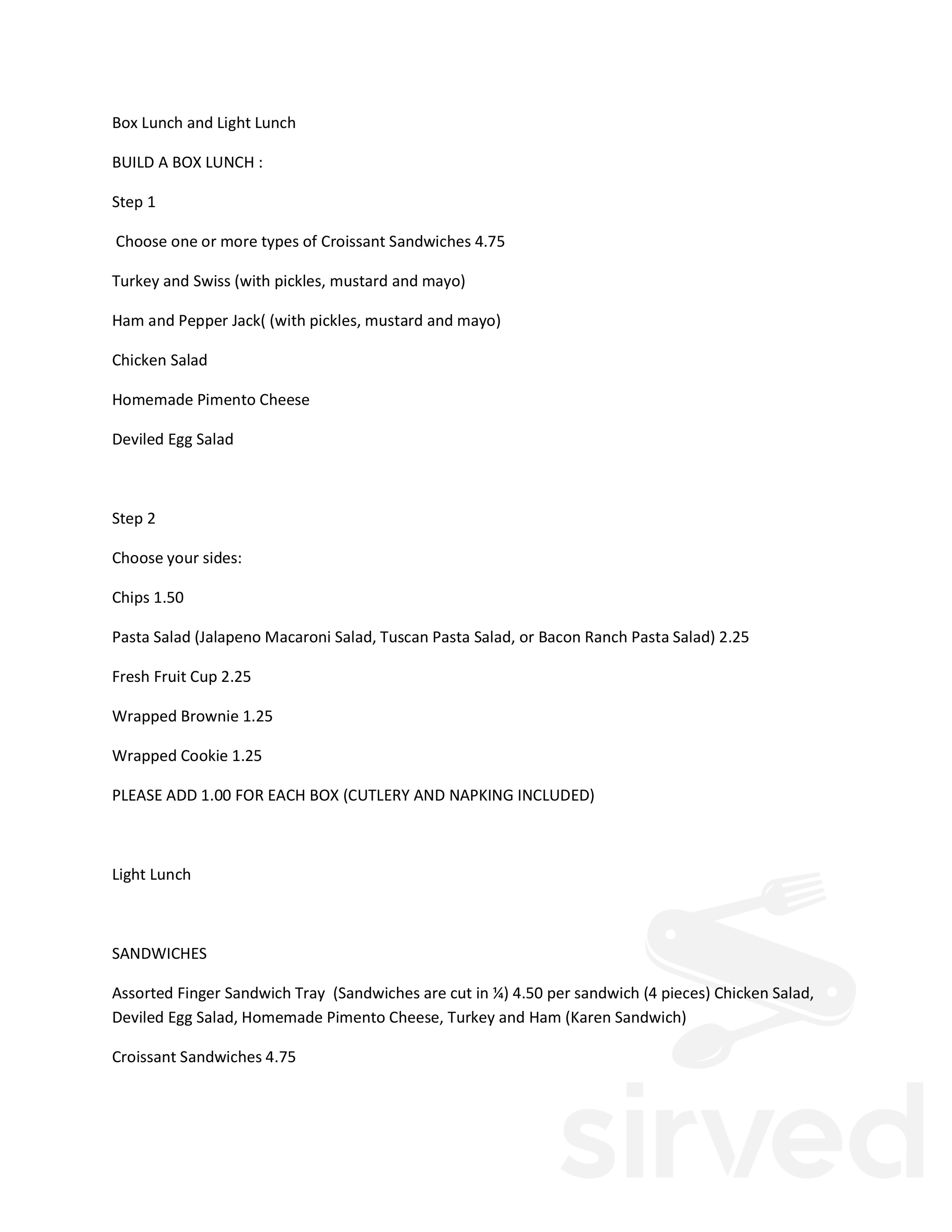 Box Lunch and Light Lunch

BUILD A BOX LUNCH :

Step 1

Choose one or more types of Croissant Sandwiches 4.75

Turkey and Swiss (with pickles, mustard and mayo)

Ham and Pepper Jack( (with pickles, mustard and mayo)

Chicken Salad

Homemade Pimento Cheese

Deviled Egg Salad

Step 2

Choose your sides:

Chips 1.50

Pasta Salad (Jalapeno Macaroni Salad, Tuscan Pasta Salad, or Bacon Ranch Pasta Salad) 2.25

Fresh Fruit Cup 2.25

Wrapped Brownie 1.25

Wrapped Cookie 1.25

PLEASE ADD 1.00 FOR EACH BOX (CUTLERY AND NAPKING INCLUDED)

Light Lunch

SANDWICHES

Assorted Finger Sandwich Tray (Sandwiches are cut in ¼) 4.50 per sandwich (4 pieces) Chicken Salad, Deviled Egg Salad, Homemade Pimento Cheese, Turkey and Ham (Karen Sandwich)

Croissant Sandwiches 4.75

sirved